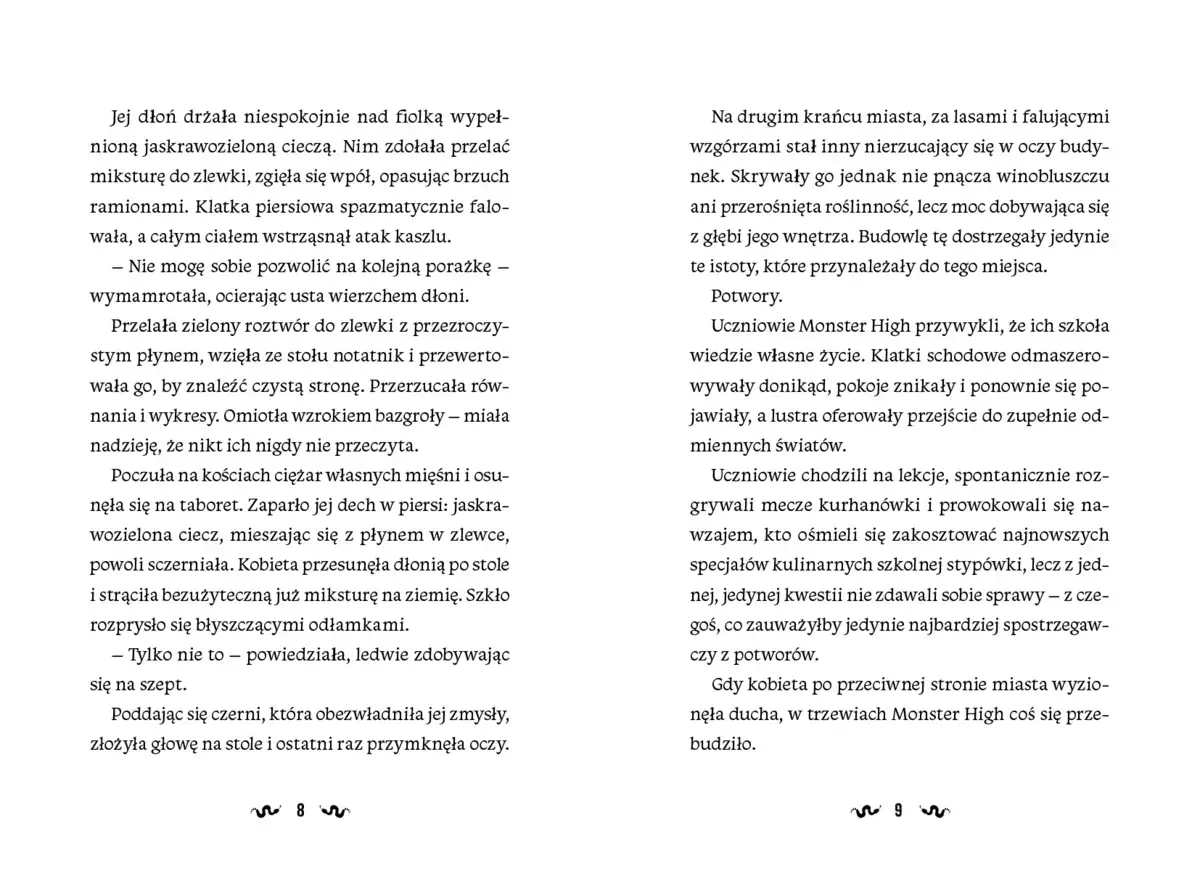 Jej dłoń drżała niespokojnie nad fiolką wypełnioną jaskrawozieloną cieczą. Nim zdołała przelać miksturę do zlewki, zgięła się wpół, opasując brzuch ramionami. Klatka piersiowa spazmatycznie falowała, a całym ciałem wstrząsnął atak kaszlu.

– Nie mogę sobie pozwolić na kolejną porażkę – wymamrotała, ocierając usta wierzchem dłoni.

Przelała zielony roztwór do zlewki z przezroczystym płynem, wzięła ze stołu notatnik i przewertowała go, by znaleźć czystą stronę. Przerzucała równania i wykresy. Omiotła wzrokiem bazgroły – miała nadzieję, że nikt ich nigdy nie przeczyta.

Poczuła na kościach ciężar własnych mięśni i osunęła się na taboret. Zaparło jej dech w piersi: jaskrawozielona ciecz, mieszając się z płynem w zlewce, powoli sczerniała. Kobieta przesunęła dłonią po stole i strąciła bezużyteczną już miksturę na ziemię. Szkło rozprysło się błyszczącymi odłamkami.

– Tylko nie to – powiedziała, ledwie zdobywając się na szept.

Poddając się czerni, która obezwładniła jej zmysły, złożyła głowę na stole i ostatni raz przymknęła oczy.

8

Na drugim krańcu miasta, za lasami i falującymi wzgórzami stał inny nierzucający się w oczy budynek. Skrywały go jednak nie pnącza winobluszczu ani przerośnięta roślinność, lecz moc dobywająca się z głębi jego wnętrza. Budowlę tę dostrzegały jedynie te istoty, które przynależały do tego miejsca.

Potwory.

Uczniowie Monster High przywykli, że ich szkoła wiedzie własne życie. Klatki schodowe odmaszerowywały donikąd, pokoje znikały i ponownie się pojawiały, a lustra oferowały przejście do zupełnie odmiennych światów.

Uczniowie chodzili na lekcje, spontanicznie rozgrywali mecze kurhanówki i prowokowali się nawzajem, kto ośmieli się zakosztować najnowszych specjałów kulinarnych szkolnej stypówki, lecz z jednej, jedynej kwestii nie zdawali sobie sprawy – z czegoś, co zauważyłby jedynie najbardziej spostrzegawczy z potworów.

Gdy kobieta po przeciwnej stronie miasta wyzionęła ducha, w trzewiach Monster High coś się przebudziło.

9